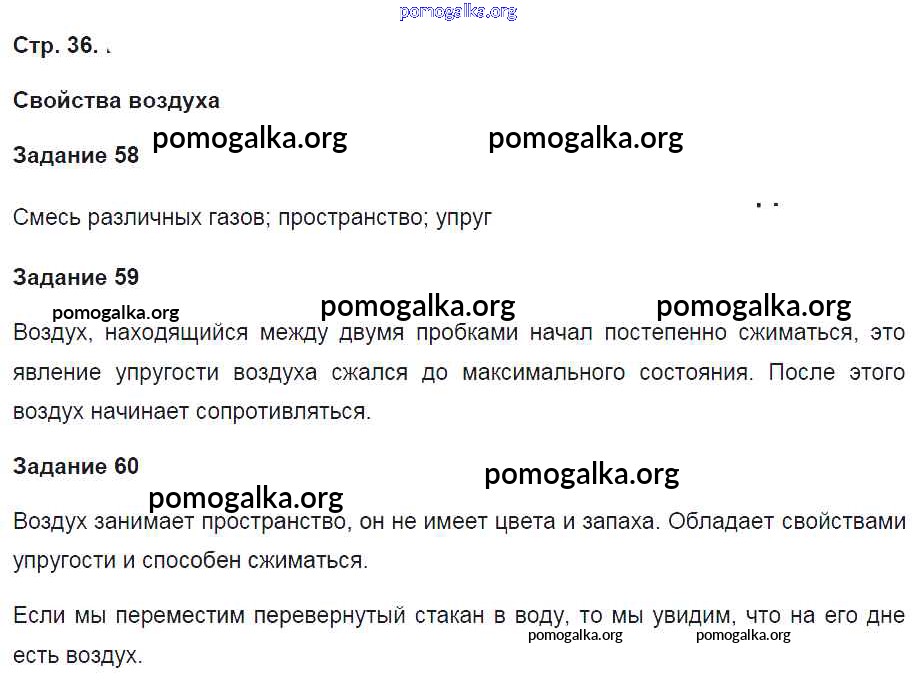 Стр. 36.

Свойства воздуха

Задание 58

Смесь различных газов; пространство; упруг

Задание 59

Воздух, находящийся между двумя пробками начал постепенно сжиматься, это явление упругости воздуха сжался до максимального состояния. После этого воздух начинает сопротивляться.

Задание 60

Воздух занимает пространство, он не имеет цвета и запаха. Обладает свойствами упругости и способен сжиматься.

Если мы переместим перевернутый стакан в воду, то мы увидим, что на его дне есть воздух.

pomogalka.org